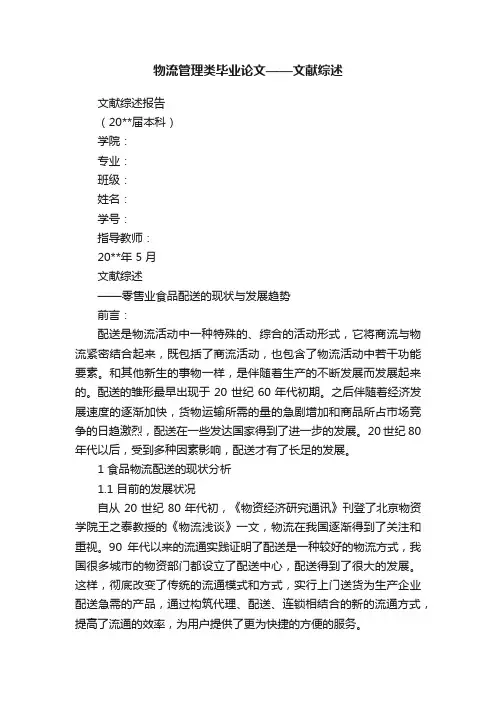 物流管理类毕业论文——文献综述

文献综述报告

（20**届本科）

学院：

专业：

班级：

姓名：

学号：

指导教师：

20**年 5 月

文献综述

——零售业食品配送的现状与发展趋势

前言：

配送是物流活动中一种特殊的、综合的活动形式，它将商流与物流紧密结合起来，既包括了商流活动，也包含了物流活动中若干功能要素。和其他新生的事物一样，是伴随着生产的不断发展而发展起来的。配送的雏形最早出现于 20 世纪 60 年代初期。之后伴随着经济发展速度的逐渐加快，货物运输所需的量的急剧增加和商品所占市场竞争的日趋激烈，配送在一些发达国家得到了进一步的发展。20 世纪 80 年代以后，受到多种因素影响，配送才有了长足的发展。

1 食品物流配送的现状分析

1.1 目前的发展状况

自从 20 世纪 80 年代初，《物资经济研究通讯》刊登了北京物资学院王之泰教授的《物流浅谈》一文，物流在我国逐渐得到了关注和重视。90 年代以来的流通实践证明了配送是一种较好的物流方式，我国很多城市的物资部门都设立了配送中心，配送得到了很大的发展。这样，彻底改变了传统的流通模式和方式，实行上门送货为生产企业配送急需的产品，通过构筑代理、配送、连锁相结合的新的流通方式，提高了流通的效率，为用户提供了更为快捷的方便的服务。